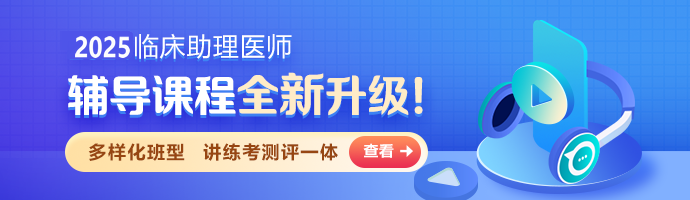 2025临床助理医师

辅导课程全新升级!

多样化班型 讲练考测评一体

查看 →